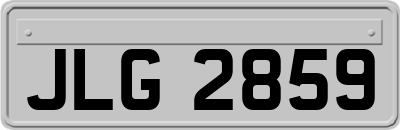 JLG 2859